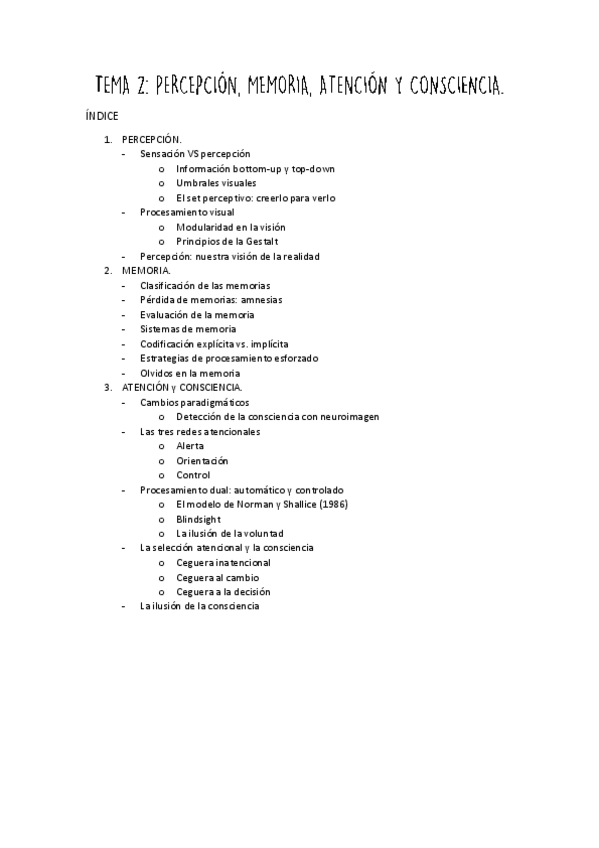 TEMA 2: PERCEPCIÓN, MEMORIA, ATENCIÓN Y CONSCIENCIA.

ÍNDICE

1. PERCEPCIÓN.
- Sensación VS percepción
  o Información bottom-up y top-down
  o Umbrales visuales
  o El set perceptivo: creerlo para verlo
- Procesamiento visual
  o Modularidad en la visión
  o Principios de la Gestalt
- Percepción: nuestra visión de la realidad
2. MEMORIA.
- Clasificación de las memorias
- Pérdida de memorias: amnesias
- Evaluación de la memoria
- Sistemas de memoria
- Codificación explícita vs. implícita
- Estrategias de procesamiento esforzado
- Olvidos en la memoria
3. ATENCIÓN y CONSCIENCIA.
- Cambios paradigmáticos
  o Detección de la consciencia con neuroimagen
- Las tres redes atencionales
  o Alerta
  o Orientación
  o Control
- Procesamiento dual: automático y controlado
  o El modelo de Norman y Shallice (1986)
  o Blindsight
  o La ilusión de la voluntad
- La selección atencional y la consciencia
  o Ceguera inatencional
  o Ceguera al cambio
  o Ceguera a la decisión
- La ilusión de la consciencia